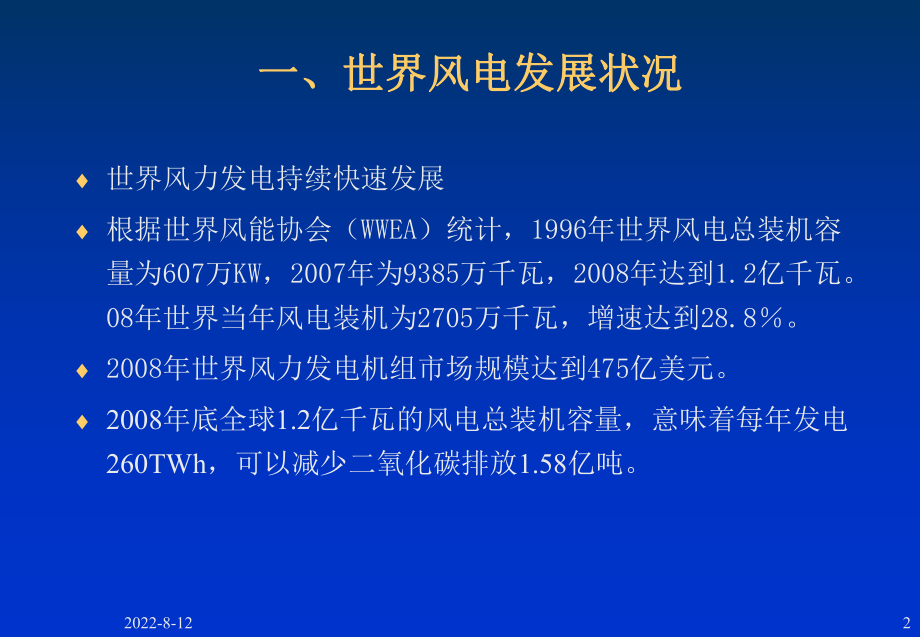 一、世界风电发展状况

♦ 世界风力发电持续快速发展

♦ 根据世界风能协会（WWEA）统计，1996年世界风电总装机容量为607万KW，2007年为9385万千瓦，2008年达到1.2亿千瓦。08年世界当年风电装机为2705万千瓦，增速达到28.8%。

♦ 2008年世界风力发电机组市场规模达到475亿美元。

♦ 2008年底全球1.2亿千瓦的风电总装机容量，意味着每年发电260TWh，可以减少二氧化碳排放1.58亿吨。

2022-8-12

2